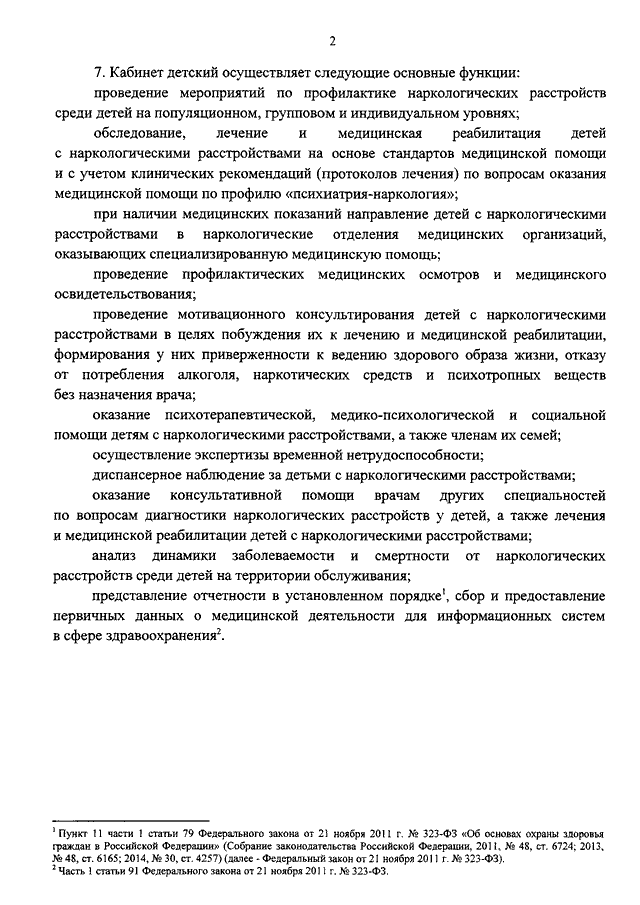 2

7. Кабинет детский осуществляет следующие основные функции:

проведение мероприятий по профилактике наркологических расстройств среди детей на популяционном, групповом и индивидуальном уровнях;

обследование, лечение и медицинская реабилитация детей с наркологическими расстройствами на основе стандартов медицинской помощи и с учетом клинических рекомендаций (протоколов лечения) по вопросам оказания медицинской помощи по профилю «психиатрия-наркология»;

при наличии медицинских показаний направление детей с наркологическими расстройствами в наркологические отделения медицинских организаций, оказывающих специализированную медицинскую помощь;

проведение профилактических медицинских осмотров и медицинского освидетельствования;

проведение мотивационного консультирования детей с наркологическими расстройствами в целях побуждения их к лечению и медицинской реабилитации, формирования у них приверженности к ведению здорового образа жизни, отказу от потребления алкоголя, наркотических средств и психотропных веществ без назначения врача;

оказание психотерапевтической, медико-психологической и социальной помощи детям с наркологическими расстройствами, а также членам их семей;

осуществление экспертизы временной нетрудоспособности;

диспансерное наблюдение за детьми с наркологическими расстройствами;

оказание консультативной помощи врачам других специальностей по вопросам диагностики наркологических расстройств у детей, а также лечения и медицинской реабилитации детей с наркологическими расстройствами;

анализ динамики заболеваемости и смертности от наркологических расстройств среди детей на территории обслуживания;

представление отчетности в установленном порядке$^1$, сбор и предоставление первичных данных о медицинской деятельности для информационных систем в сфере здравоохранения$^2$.

$^1$ Пункт 11 части 1 статьи 79 Федерального закона от 21 ноября 2011 г. № 323-ФЗ «Об основах охраны здоровья граждан в Российской Федерации» (Собрание законодательства Российской Федерации, 2011, № 48, ст. 6724; 2013, № 48, ст. 6165; 2014, № 30, ст. 4257) (далее - Федеральный закон от 21 ноября 2011 г. № 323-ФЗ).
$^2$ Часть 1 статьи 91 Федерального закона от 21 ноября 2011 г. № 323-ФЗ.